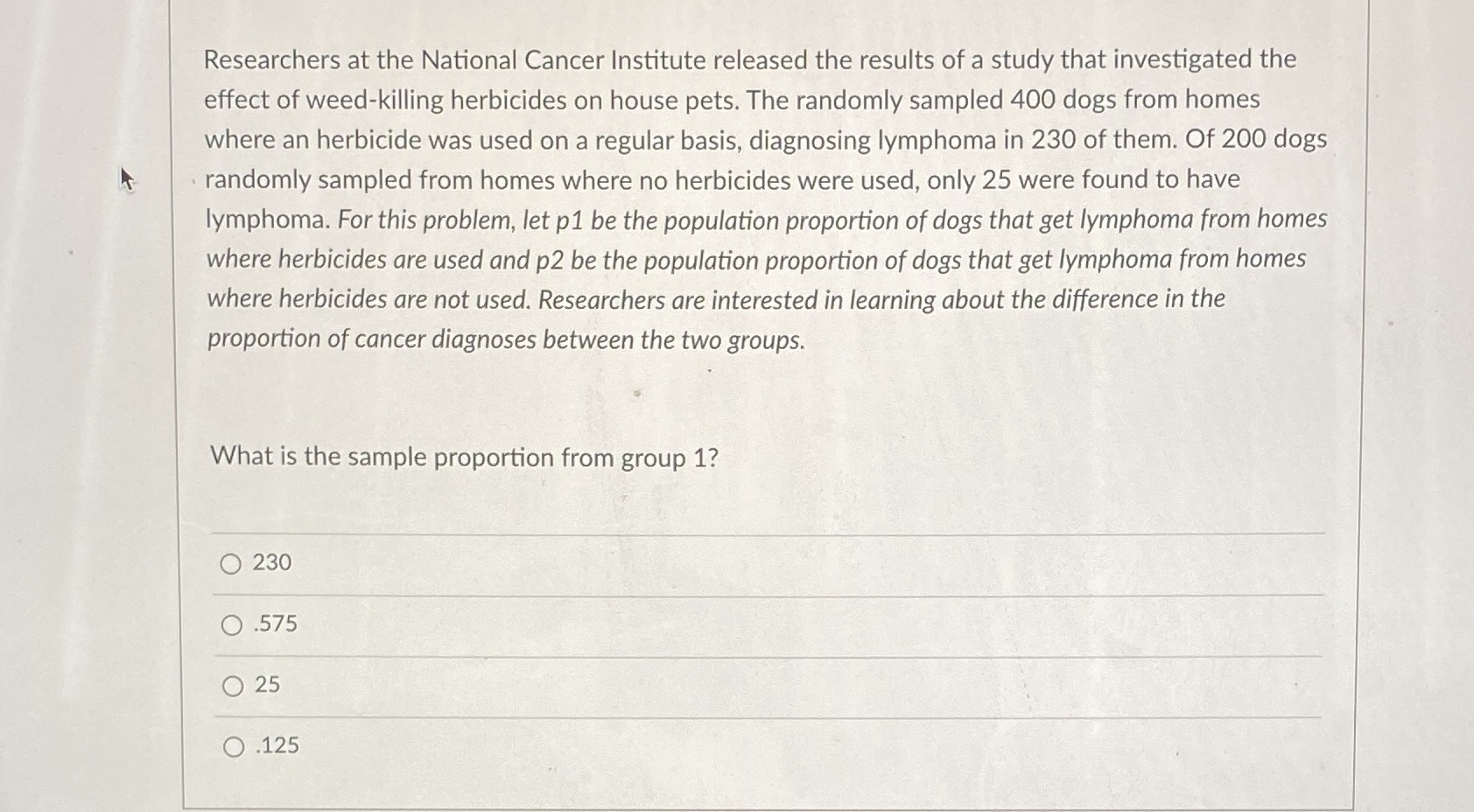 Researchers at the National Cancer Institute released the results of a study that investigated the effect of weed-killing herbicides on house pets. The randomly sampled 400 dogs from homes where an herbicide was used on a regular basis, diagnosing lymphoma in 230 of them. Of 200 dogs randomly sampled from homes where no herbicides were used, only 25 were found to have lymphoma. For this problem, let p1 be the population proportion of dogs that get lymphoma from homes where herbicides are used and p2 be the population proportion of dogs that get lymphoma from homes where herbicides are not used. Researchers are interested in learning about the difference in the proportion of cancer diagnoses between the two groups.

What is the sample proportion from group 1?

230

.575

25

.125